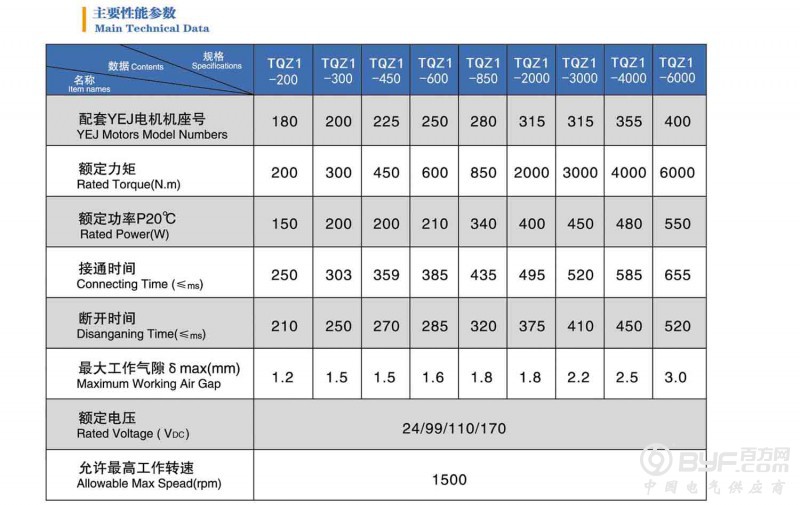 主要性能参数
Main Technical Data

| 规格 Specifications / 数据 Contents / 名称 Item names | TQZ1 -200 | TQZ1 -300 | TQZ1 -450 | TQZ1 -600 | TQZ1 -850 | TQZ1 -2000 | TQZ1 -3000 | TQZ1 -4000 | TQZ1 -6000 |
|---|---|---|---|---|---|---|---|---|---|
| 配套YEJ电机机座号 YEJ Motors Model Numbers | 180 | 200 | 225 | 250 | 280 | 315 | 315 | 355 | 400 |
| 额定力矩 Rated Torque(N.m) | 200 | 300 | 450 | 600 | 850 | 2000 | 3000 | 4000 | 6000 |
| 额定功率P20℃ Rated Power(W) | 150 | 200 | 200 | 210 | 340 | 400 | 450 | 480 | 550 |
| 接通时间 Connecting Time (≤ms) | 250 | 303 | 359 | 385 | 435 | 495 | 520 | 585 | 655 |
| 断开时间 Disanganing Time(≤ms) | 210 | 250 | 270 | 285 | 320 | 375 | 410 | 450 | 520 |
| 最大工作气隙 δ max(mm) Maximum Working Air Gap | 1.2 | 1.5 | 1.5 | 1.6 | 1.8 | 1.8 | 2.2 | 2.5 | 3.0 |
| 额定电压 Rated Voltage ( VDC) | 24/99/110/170 | | | | | | | | |
| 允许最高工作转速 Allowable Max Spead(rpm) | 1500 | | | | | | | | |

BYF.com 百方网
中国电气供应商